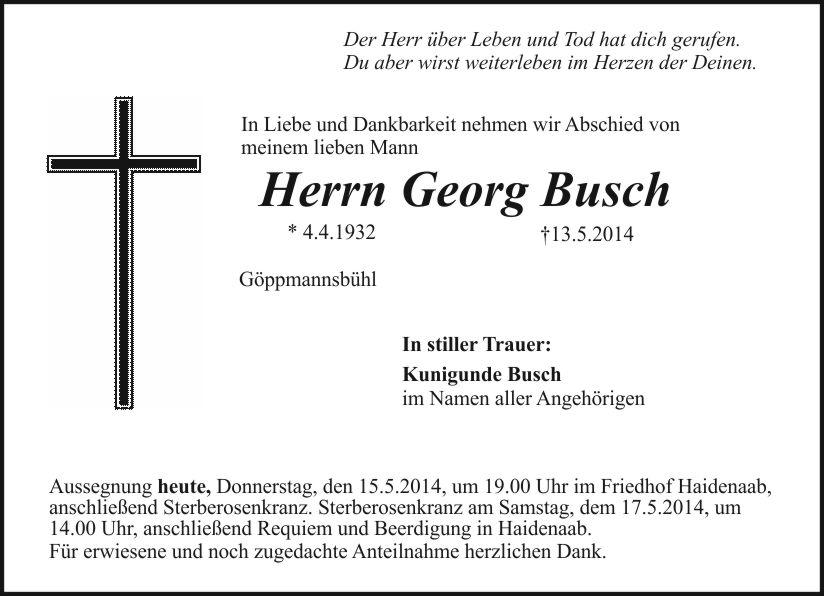 Der Herr über Leben und Tod hat dich gerufen.
Du aber wirst weiterleben im Herzen der Deinen.

In Liebe und Dankbarkeit nehmen wir Abschied von meinem lieben Mann

Herrn Georg Busch

* 4.4.1932 †13.5.2014

Göppmannsbühl

In stiller Trauer:

Kunigunde Busch
im Namen aller Angehörigen

Aussegnung heute, Donnerstag, den 15.5.2014, um 19.00 Uhr im Friedhof Haidenaab, anschließend Sterberosenkranz. Sterberosenkranz am Samstag, dem 17.5.2014, um 14.00 Uhr, anschließend Requiem und Beerdigung in Haidenaab.
Für erwiesene und noch zugedachte Anteilnahme herzlichen Dank.